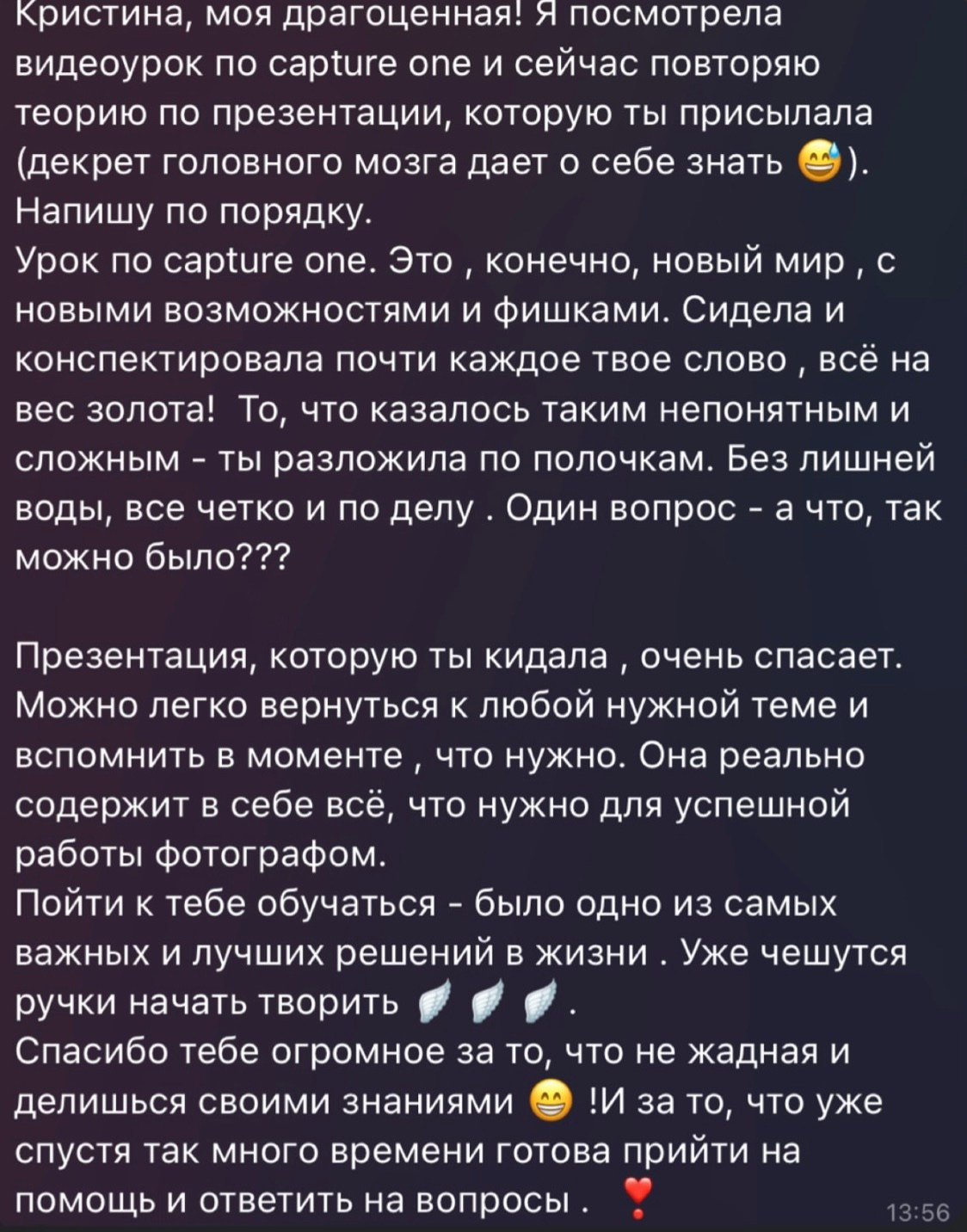 Кристина, моя драгоценная! Я посмотрела видеоурок по capture one и сейчас повторяю теорию по презентации, которую ты присылала (декрет головного мозга дает о себе знать 😅).
Напишу по порядку.
Урок по capture one. Это , конечно, новый мир , с новыми возможностями и фишками. Сидела и конспектировала почти каждое твое слово , всё на вес золота! То, что казалось таким непонятным и сложным - ты разложила по полочкам. Без лишней воды, все четко и по делу . Один вопрос - а что, так можно было???

Презентация, которую ты кидала , очень спасает. Можно легко вернуться к любой нужной теме и вспомнить в моменте , что нужно. Она реально содержит в себе всё, что нужно для успешной работы фотографом.
Пойти к тебе обучаться - было одно из самых важных и лучших решений в жизни . Уже чешутся ручки начать творить 🪽🪽🪽.
Спасибо тебе огромное за то, что не жадная и делишься своими знаниями 😁 !И за то, что уже спустя так много времени готова прийти на помощь и ответить на вопросы . ❣️

13:56